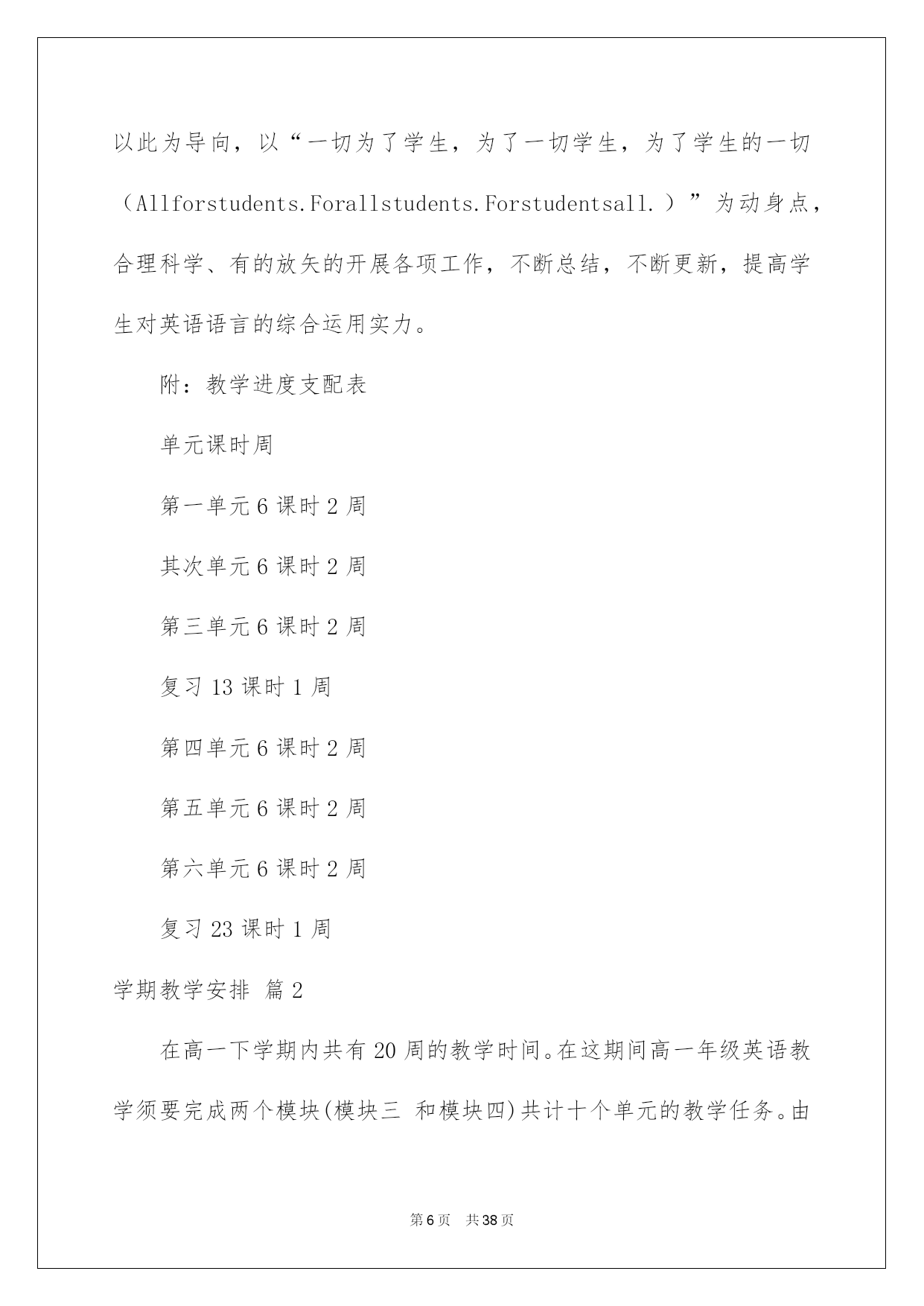 以此为导向，以“一切为了学生，为了一切学生，为了学生的一切（Allforstudents.Forallstudents.Forstudentsall.）”为动身点，合理科学、有的放矢的开展各项工作，不断总结，不断更新，提高学生对英语语言的综合运用实力。

附：教学进度支配表

单元课时周

第一单元 6 课时 2 周

其次单元 6 课时 2 周

第三单元 6 课时 2 周

复习 13 课时 1 周

第四单元 6 课时 2 周

第五单元 6 课时 2 周

第六单元 6 课时 2 周

复习 23 课时 1 周

学期教学安排 篇 2

在高一下学期内共有 20 周的教学时间。在这期间高一年级英语教学须要完成两个模块(模块三 和模块四)共计十个单元的教学任务。由

第 6 页 共 38 页